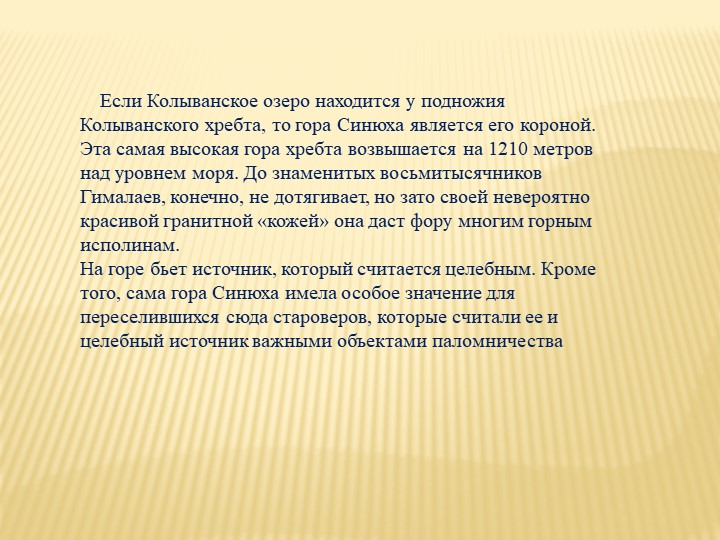 Если Колыванское озеро находится у подножия Колыванского хребта, то гора Синюха является его короной. Эта самая высокая гора хребта возвышается на 1210 метров над уровнем моря. До знаменитых восьмитысячников Гималаев, конечно, не дотягивает, но зато своей невероятно красивой гранитной «кожей» она даст фору многим горным исполинам.
На горе бьет источник, который считается целебным. Кроме того, сама гора Синюха имела особое значение для переселившихся сюда староверов, которые считали ее и целебный источник важными объектами паломничества